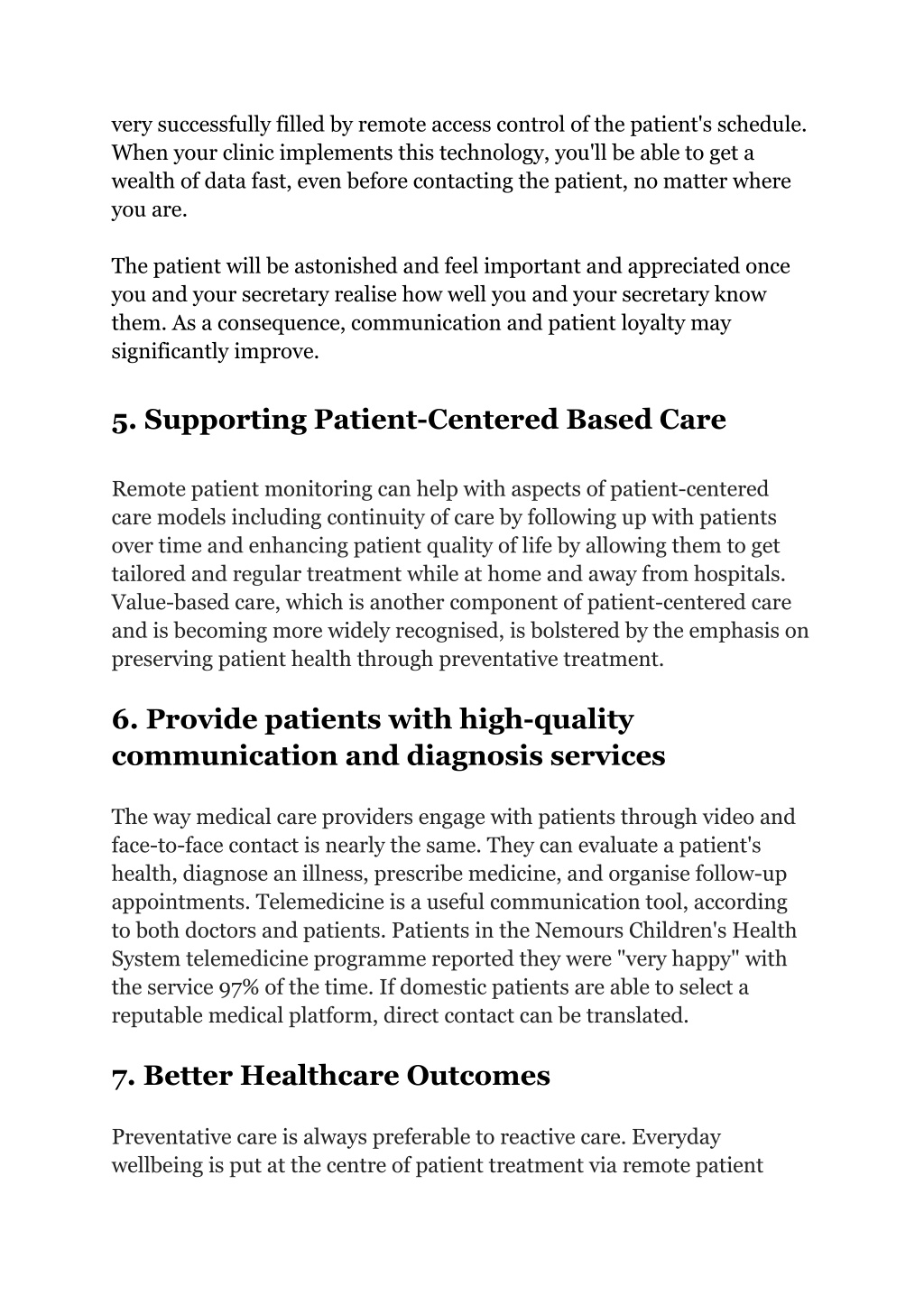 very successfully filled by remote access control of the patient's schedule. When your clinic implements this technology, you'll be able to get a wealth of data fast, even before contacting the patient, no matter where you are.

The patient will be astonished and feel important and appreciated once you and your secretary realise how well you and your secretary know them. As a consequence, communication and patient loyalty may significantly improve.

5. Supporting Patient-Centered Based Care

Remote patient monitoring can help with aspects of patient-centered care models including continuity of care by following up with patients over time and enhancing patient quality of life by allowing them to get tailored and regular treatment while at home and away from hospitals. Value-based care, which is another component of patient-centered care and is becoming more widely recognised, is bolstered by the emphasis on preserving patient health through preventative treatment.

6. Provide patients with high-quality communication and diagnosis services

The way medical care providers engage with patients through video and face-to-face contact is nearly the same. They can evaluate a patient's health, diagnose an illness, prescribe medicine, and organise follow-up appointments. Telemedicine is a useful communication tool, according to both doctors and patients. Patients in the Nemours Children's Health System telemedicine programme reported they were "very happy" with the service 97% of the time. If domestic patients are able to select a reputable medical platform, direct contact can be translated.

7. Better Healthcare Outcomes

Preventative care is always preferable to reactive care. Everyday wellbeing is put at the centre of patient treatment via remote patient